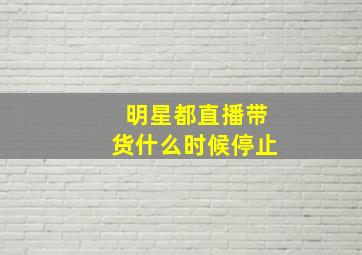 明星都直播带货什么时候停止